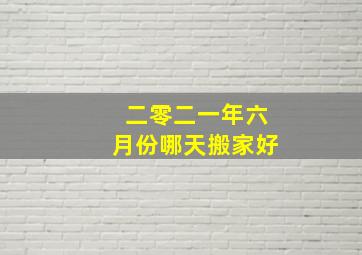 二零二一年六月份哪天搬家好